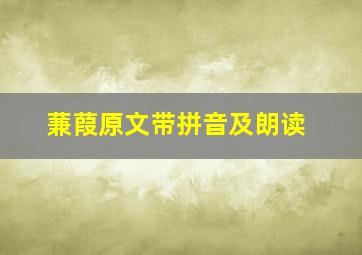 蒹葭原文带拼音及朗读